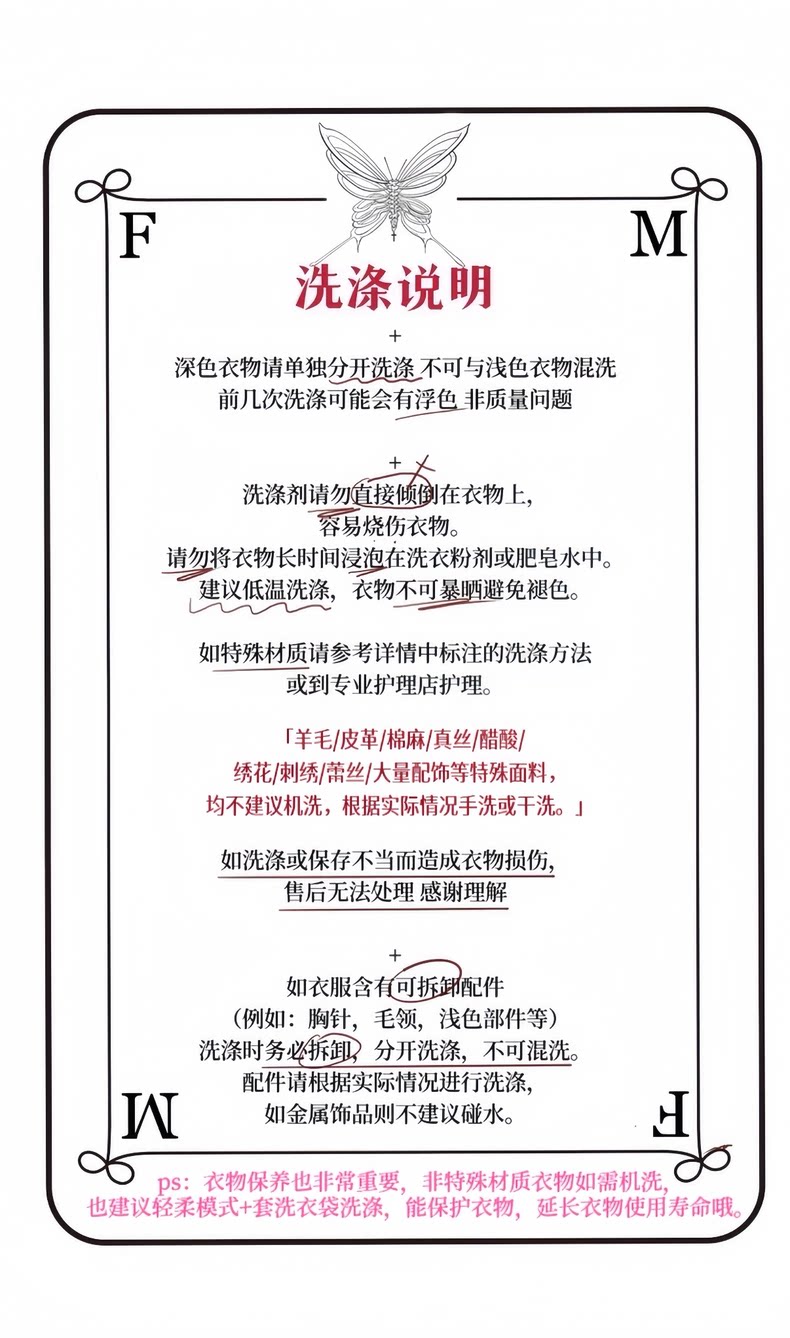 F

M

洗涤说明

+

深色衣物请单独分开洗涤 不可与浅色衣物混洗
前几次洗涤可能会有浮色 非质量问题

+

洗涤剂请勿直接倾倒在衣物上,
容易烧伤衣物。
请勿将衣物长时间浸泡在洗衣粉剂或肥皂水中。
建议低温洗涤,衣物不可暴晒避免褪色。

如特殊材质请参考详情中标注的洗涤方法
或到专业护理店护理。

「羊毛/皮革/棉麻/真丝/醋酸/
绣花/刺绣/蕾丝/大量配饰等特殊面料,
均不建议机洗,根据实际情况手洗或干洗。」

如洗涤或保存不当而造成衣物损伤,
售后无法处理 感谢理解

+

如衣服含有可拆卸配件
(例如:胸针,毛领,浅色部件等)
洗涤时务必拆卸,分开洗涤,不可混洗。
配件请根据实际情况进行洗涤,
如金属饰品则不建议碰水。

M

F

ps:衣物保养也非常重要,非特殊材质衣物如需机洗,
也建议轻柔模式+套洗衣袋洗涤,能保护衣物,延长衣物使用寿命哦。